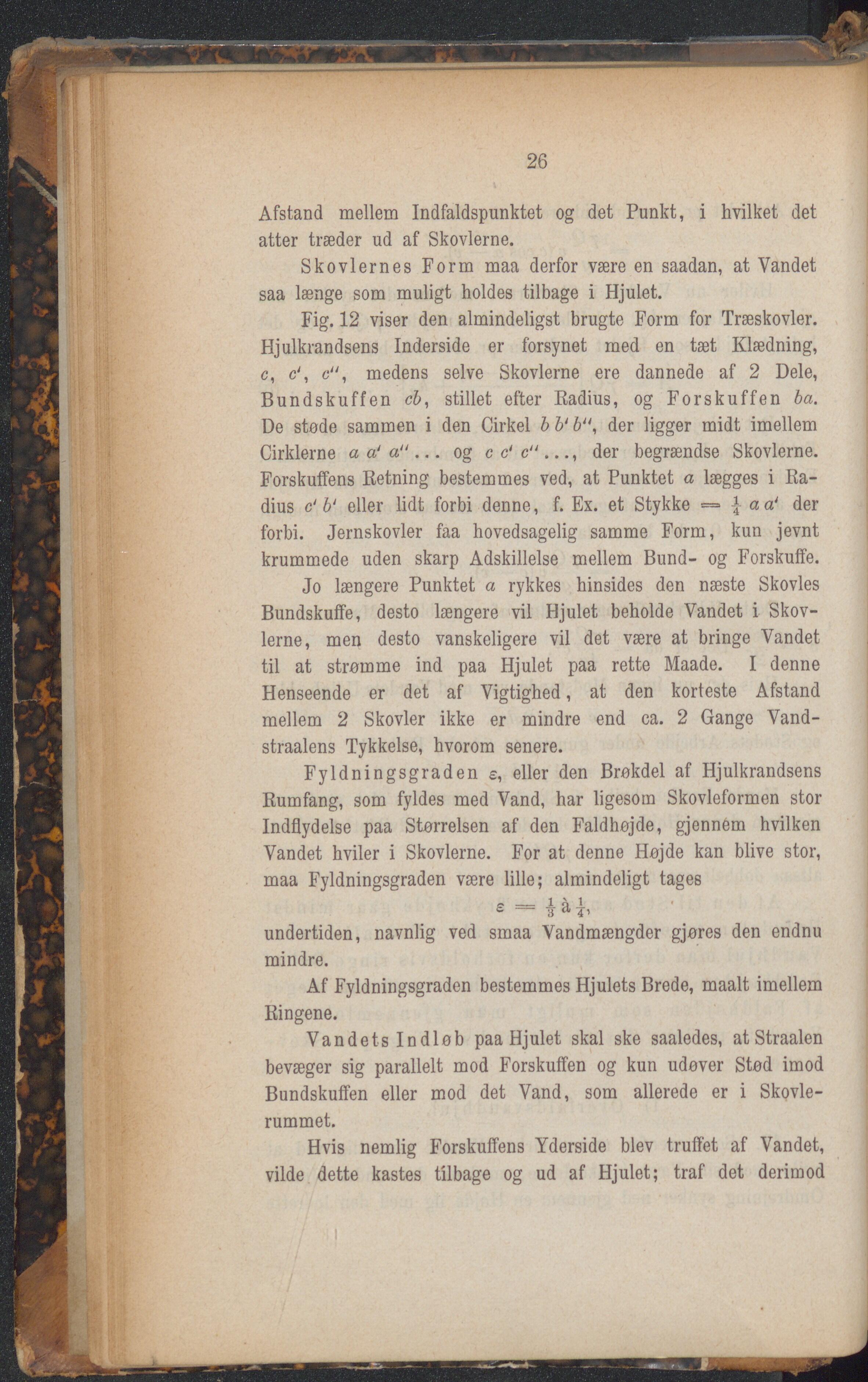 26

Afstand mellem Indfaldspunktet og det Punkt, i hvilket det atter træder ud af Skovlerne.

Skovlernes Form maa derfor være en saadan, at Vandet saa længe som muligt holdes tilbage i Hjulet.

Fig. 12 viser den almindeligst brugte Form for Træskovler. Hjulkrandsens Inderside er forsynet med en tæt Klædning, $c$, $c'$, $c''$, medens selve Skovlerne ere dannede af 2 Dele, Bundskuffen $cb$, stillet efter Radius, og Forskuffen $ba$. De støde sammen i den Cirkel $b\,b'\,b''$, der ligger midt imellem Cirklerne $a\,a'\,a''\ldots$ og $c\,c'\,c''\ldots$, der begrændse Skovlerne. Forskuffens Retning bestemmes ved, at Punktet $a$ lægges i Radius $c'\,b'$ eller lidt forbi denne, f. Ex. et Stykke $= \frac{1}{4}\,a\,a'$ der forbi. Jernskovler faa hovedsagelig samme Form, kun jevnt krummede uden skarp Adskillelse mellem Bund- og Forskuffe.

Jo længere Punktet $a$ rykkes hinsides den næste Skovles Bundskuffe, desto længere vil Hjulet beholde Vandet i Skovlerne, men desto vanskeligere vil det være at bringe Vandet til at strømme ind paa Hjulet paa rette Maade. I denne Henseende er det af Vigtighed, at den korteste Afstand mellem 2 Skovler ikke er mindre end ca. 2 Gange Vandstraalens Tykkelse, hvorom senere.

Fyldningsgraden $\varepsilon$, eller den Brøkdel af Hjulkrandsens Rumfang, som fyldes med Vand, har ligesom Skovleformen stor Indflydelse paa Størrelsen af den Faldhøjde, gjennem hvilken Vandet hviler i Skovlerne. For at denne Højde kan blive stor, maa Fyldningsgraden være lille; almindeligt tages

$\varepsilon = \frac{1}{3}$ à $\frac{1}{4}$,

undertiden, navnlig ved smaa Vandmængder gjøres den endnu mindre.

Af Fyldningsgraden bestemmes Hjulets Brede, maalt imellem Ringene.

Vandets Indløb paa Hjulet skal ske saaledes, at Straalen bevæger sig parallelt mod Forskuffen og kun udøver Stød imod Bundskuffen eller mod det Vand, som allerede er i Skovlerummet.

Hvis nemlig Forskuffens Yderside blev truffet af Vandet, vilde dette kastes tilbage og ud af Hjulet; traf det derimod